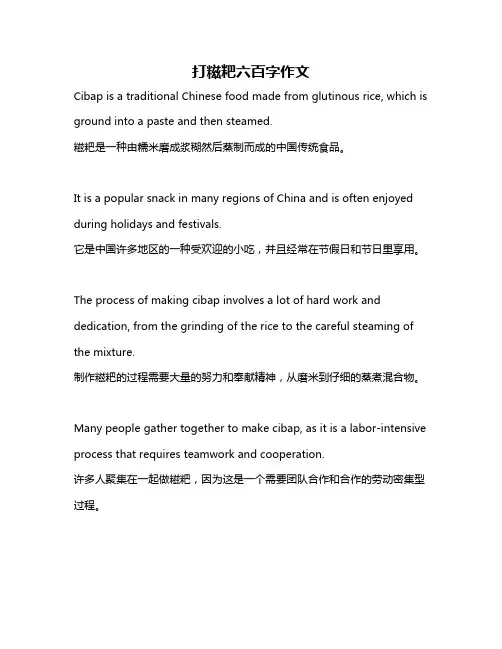 打糍粑六百字作文

Cibap is a traditional Chinese food made from glutinous rice, which is ground into a paste and then steamed.
糍粑是一种由糯米磨成浆糊然后蒸制而成的中国传统食品。

It is a popular snack in many regions of China and is often enjoyed during holidays and festivals.
它是中国许多地区的一种受欢迎的小吃，并且经常在节假日和节日里享用。

The process of making cibap involves a lot of hard work and dedication, from the grinding of the rice to the careful steaming of the mixture.
制作糍粑的过程需要大量的努力和奉献精神，从磨米到仔细的蒸煮混合物。

Many people gather together to make cibap, as it is a labor-intensive process that requires teamwork and cooperation.
许多人聚集在一起做糍粑，因为这是一个需要团队合作和合作的劳动密集型过程。